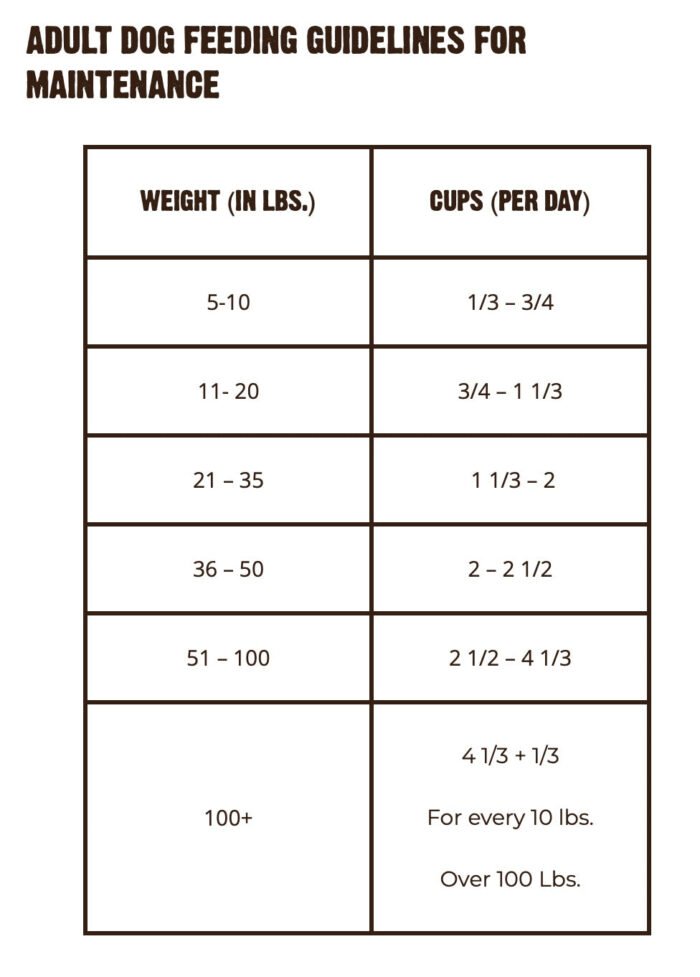 ADULT DOG FEEDING GUIDELINES FOR MAINTENANCE

| WEIGHT (IN LBS.) | CUPS (PER DAY) |
|---|---|
| 5-10 | 1/3 – 3/4 |
| 11- 20 | 3/4 – 1 1/3 |
| 21 – 35 | 1 1/3 – 2 |
| 36 – 50 | 2 – 2 1/2 |
| 51 – 100 | 2 1/2 – 4 1/3 |
| 100+ | 4 1/3 + 1/3 For every 10 lbs. Over 100 Lbs. |